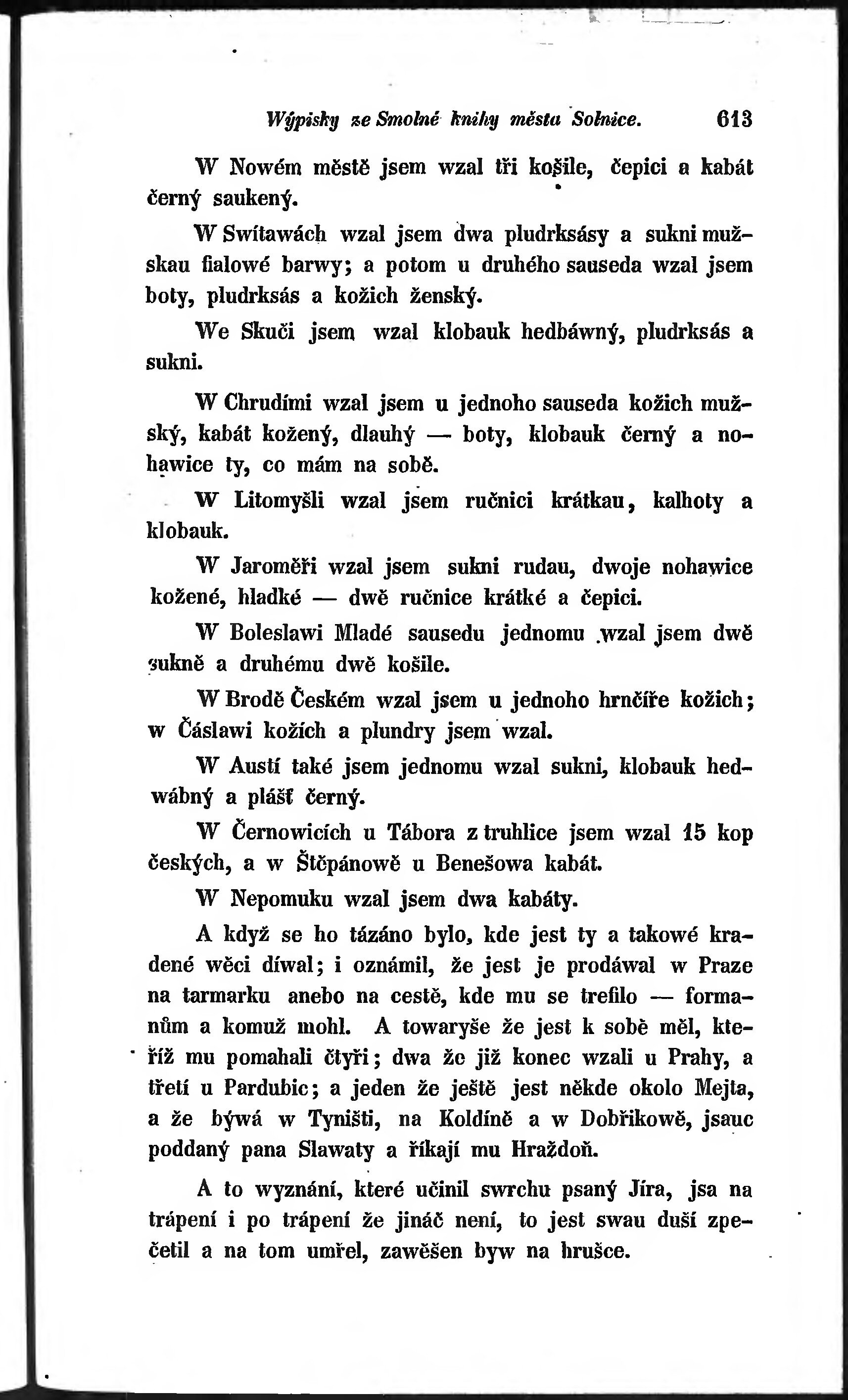 Wýpisky ze Smolné knihy města Solnice. 613

W Nowém městě jsem wzal tři košile, čepici a kabát černý saukený.

W Swítawách wzal jsem dwa pludrksásy a sukni mužskau fialowé barwy; a potom u druhého sauseda wzal jsem boty, pludrksás a kožich ženský.

We Skuči jsem wzal klobauk hedbáwný, pludrksás a sukni.

W Chrudími wzal jsem u jednoho sauseda kožich mužský, kabát kožený, dlauhý — boty, klobauk černý a nohawice ty, co mám na sobě.

W Litomyšli wzal jsem ručnici krátkau, kalhoty a klobauk.

W Jaroměři wzal jsem sukni rudau, dwoje nohawice kožené, hladké — dwě ručnice krátké a čepici.

W Boleslawi Mladé sausedu jednomu wzal jsem dwě sukně a druhému dwě košile.

W Brodě Českém wzal jsem u jednoho hrnčíře kožich; w Čáslawi kožích a plundry jsem wzal.

W Austí také jsem jednomu wzal sukni, klobauk hedwábný a plášť černý.

W Černowicích u Tábora z truhlice jsem wzal 15 kop českých, a w Štěpánowě u Benešowa kabát.

W Nepomuku wzal jsem dwa kabáty.

A když se ho tázáno bylo, kde jest ty a takowé kradené wěci díwal; i oznámil, že jest je prodáwal w Praze na tarmarku anebo na cestě, kde mu se trefilo — formanům a komuž mohl. A towaryše že jest k sobě měl, kteříž mu pomahali čtyři; dwa že již konec wzali u Prahy, a třetí u Pardubic; a jeden že ještě jest někde okolo Mejta, a že býwá w Tyništi, na Koldíně a w Dobřikowě, jsauc poddaný pana Slawaty a říkají mu Hraždoň.

A to wyznání, které učinil swrchu psaný Jíra, jsa na trápení i po trápení že jináč není, to jest swau duší zpečetil a na tom umřel, zawěšen byw na hrušce.